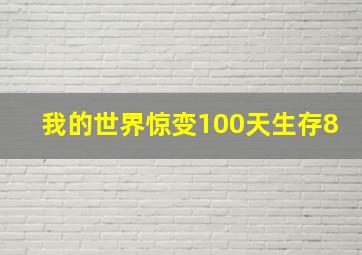 我的世界惊变100天生存8